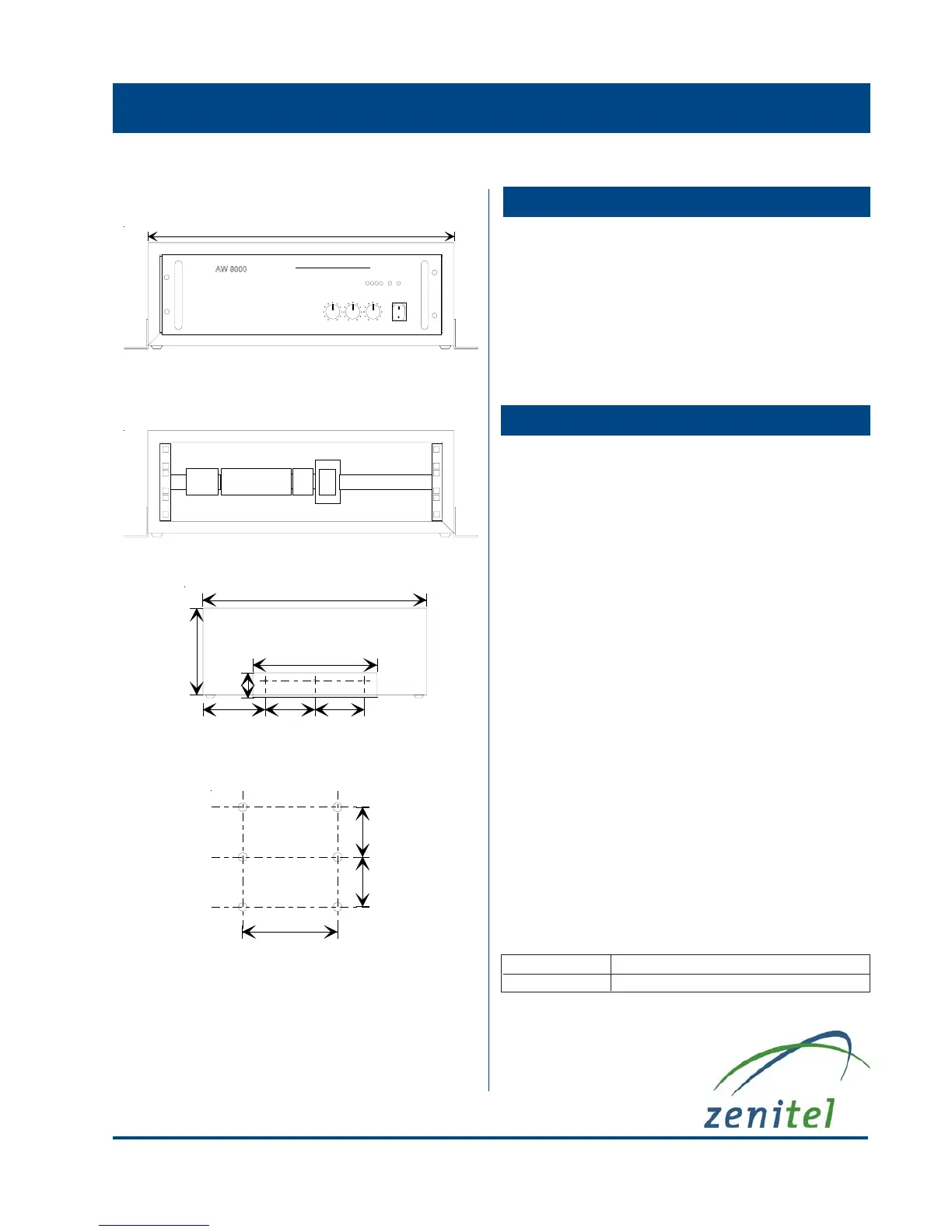 AW 8000

zenitel